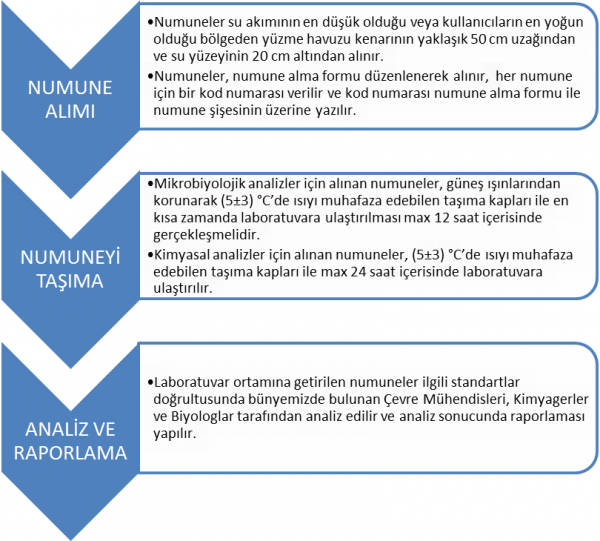 NUMUNE ALIMI

•Numuneler su akımının en düşük olduğu veya kullanıcıların en yoğun olduğu bölgeden yüzme havuzu kenarının yaklaşık 50 cm uzağından ve su yüzeyinin 20 cm altından alınır.

•Numuneler, numune alma formu düzenlenerek alınır, her numune için bir kod numarası verilir ve kod numarası numune alma formu ile numune şişesinin üzerine yazılır.

NUMUNEYİ TAŞIMA

•Mikrobiyolojik analizler için alınan numuneler, güneş ışınlarından korunarak (5±3) °C'de ısıyı muhafaza edebilen taşıma kapları ile en kısa zamanda laboratuvara ulaştırılması max 12 saat içerisinde gerçekleşmelidir.

•Kimyasal analizler için alınan numuneler, (5±3) °C'de ısıyı muhafaza edebilen taşıma kapları ile max 24 saat içerisinde laboratuvara ulaştırılır.

ANALİZ VE RAPORLAMA

•Laboratuvar ortamına getirilen numuneler ilgili standartlar doğrultusunda bünyemizde bulunan Çevre Mühendisleri, Kimyagerler ve Biyologlar tarafından analiz edilir ve analiz sonucunda raporlaması yapılır.